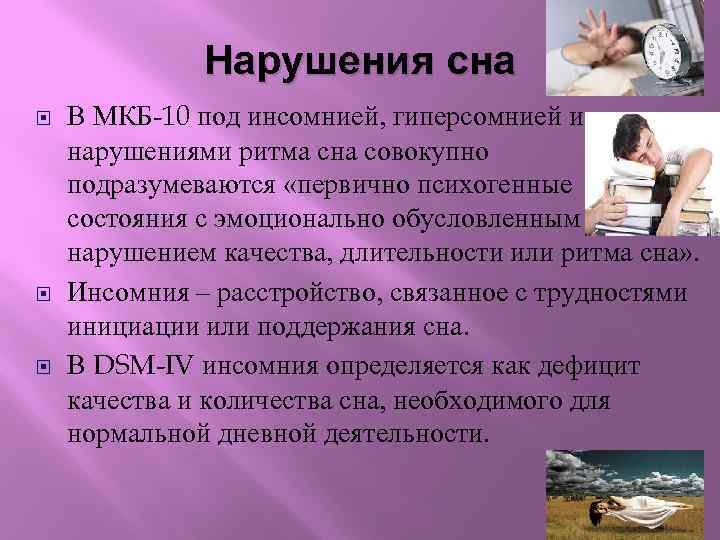 Нарушения сна

В МКБ-10 под инсомнией, гиперсомнией и нарушениями ритма сна совокупно подразумеваются «первично психогенные состояния с эмоционально обусловленным нарушением качества, длительности или ритма сна».

Инсомния – расстройство, связанное с трудностями инициации или поддержания сна.

В DSM-IV инсомния определяется как дефицит качества и количества сна, необходимого для нормальной дневной деятельности.